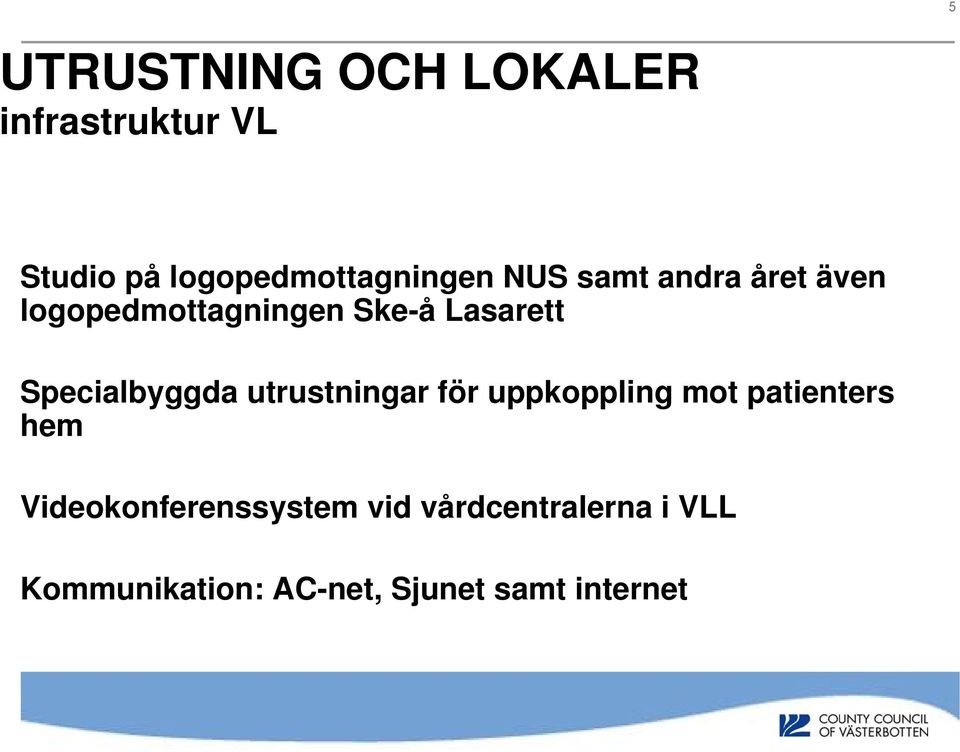 5

UTRUSTNING OCH LOKALER
infrastruktur VL

Studio på logopedmottagningen NUS samt andra året även logopedmottagningen Ske-å Lasarett

Specialbyggda utrustningar för uppkoppling mot patienters hem

Videokonferenssystem vid vårdcentralerna i VLL

Kommunikation: AC-net, Sjunet samt internet

COUNTY COUNCIL OF VÄSTERBOTTEN